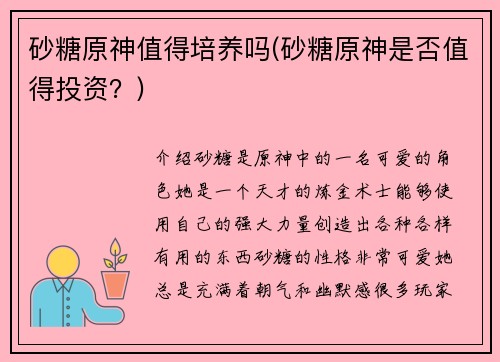 砂糖原神值得培养吗(砂糖原神是否值得投资？)

介绍砂糖是原神中的一名可爱的角色她是一个天才的炼金术士能够使用自己的强大力量创造出各种各样有用的东西砂糖的性格非常可爱她总是充满着朝气和幽默感很多玩家